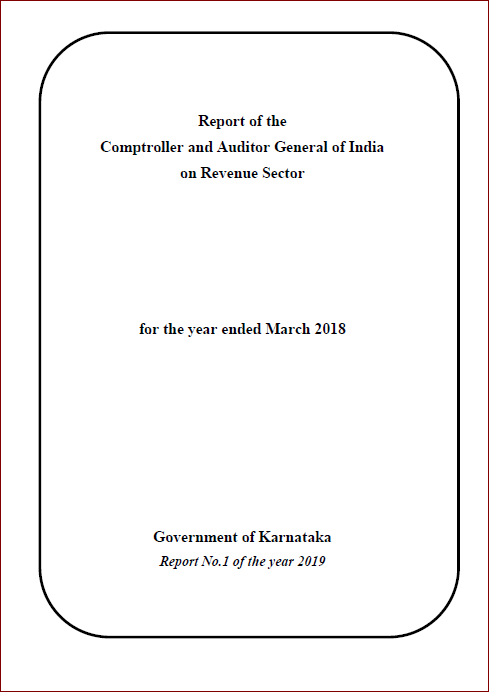 Report of the
Comptroller and Auditor General of India
on Revenue Sector

for the year ended March 2018

Government of Karnataka
Report No.1 of the year 2019